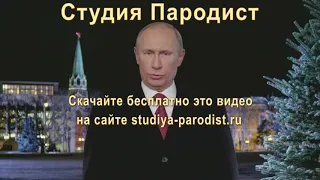 Студия Пародист

Скачайте бесплатно это видео на сайте studiya-parodist.ru